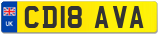 UK

CD18 AVA